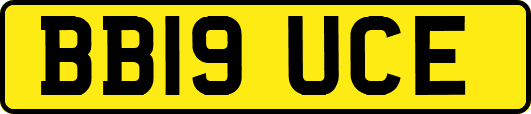 BB19 UCE